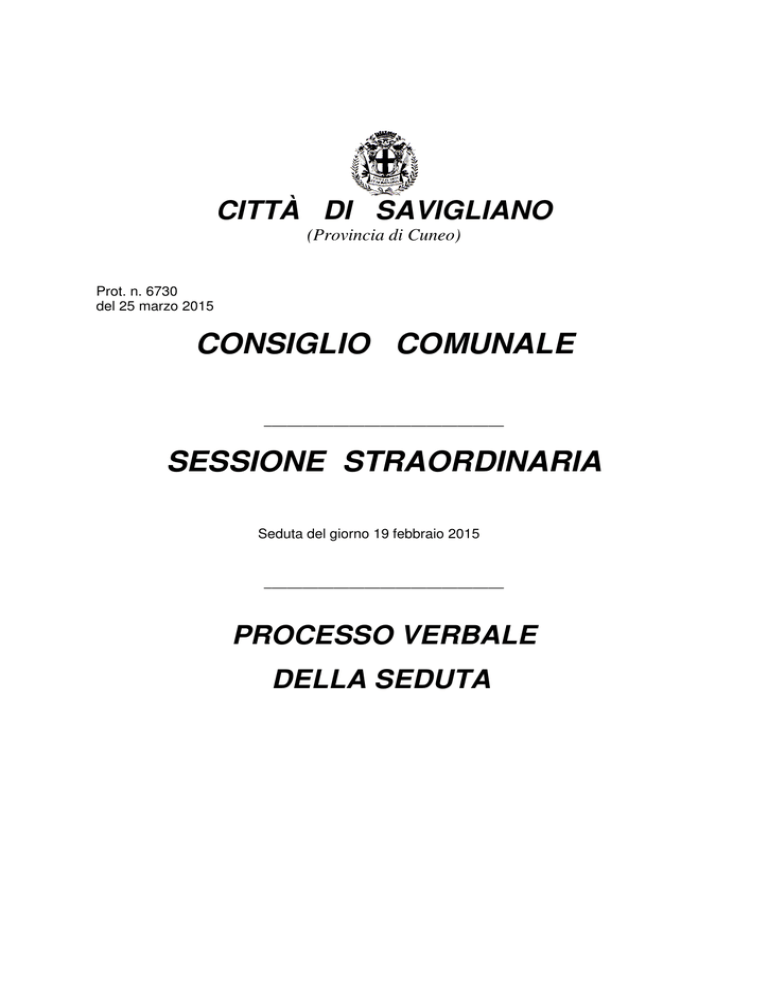 CITTÀ DI SAVIGLIANO
(Provincia di Cuneo)

Prot. n. 6730
del 25 marzo 2015

CONSIGLIO COMUNALE

SESSIONE STRAORDINARIA

Seduta del giorno 19 febbraio 2015

PROCESSO VERBALE
DELLA SEDUTA